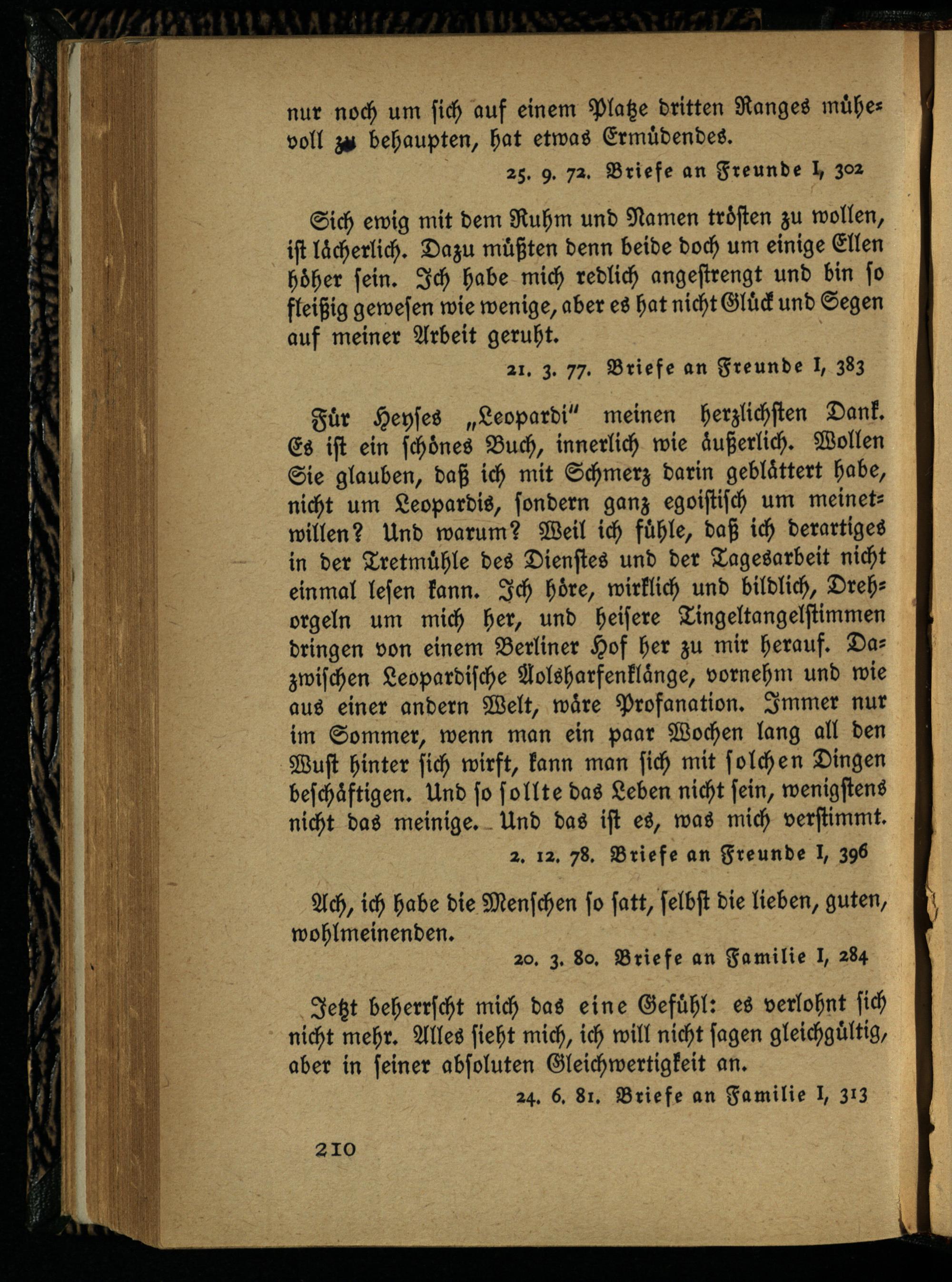 nur noch um sich auf einem Platze dritten Ranges mühevoll zu behaupten, hat etwas Ermüdendes.

25. 9. 72. Briefe an Freunde I, 302

Sich ewig mit dem Ruhm und Namen trösten zu wollen, ist lächerlich. Dazu müßten denn beide doch um einige Ellen höher sein. Ich habe mich redlich angestrengt und bin so fleißig gewesen wie wenige, aber es hat nicht Glück und Segen auf meiner Arbeit geruht.

21. 3. 77. Briefe an Freunde I, 383

Für Heyses „Leopardi" meinen herzlichsten Dank. Es ist ein schönes Buch, innerlich wie äußerlich. Wollen Sie glauben, daß ich mit Schmerz darin geblättert habe, nicht um Leopardis, sondern ganz egoistisch um meinetwillen? Und warum? Weil ich fühle, daß ich derartiges in der Tretmühle des Dienstes und der Tagesarbeit nicht einmal lesen kann. Ich höre, wirklich und bildlich, Drehorgeln um mich her, und heisere Tingeltangelstimmen dringen von einem Berliner Hof her zu mir herauf. Dazwischen Leopardische Äolsharfenklänge, vornehm und wie aus einer andern Welt, wäre Profanation. Immer nur im Sommer, wenn man ein paar Wochen lang all den Wust hinter sich wirft, kann man sich mit solchen Dingen beschäftigen. Und so sollte das Leben nicht sein, wenigstens nicht das meinige. Und das ist es, was mich verstimmt.

2. 12. 78. Briefe an Freunde I, 396

Ach, ich habe die Menschen so satt, selbst die lieben, guten, wohlmeinenden.

20. 3. 80. Briefe an Familie I, 284

Jetzt beherrscht mich das eine Gefühl: es verlohnt sich nicht mehr. Alles sieht mich, ich will nicht sagen gleichgültig, aber in seiner absoluten Gleichwertigkeit an.

24. 6. 81. Briefe an Familie I, 313

210